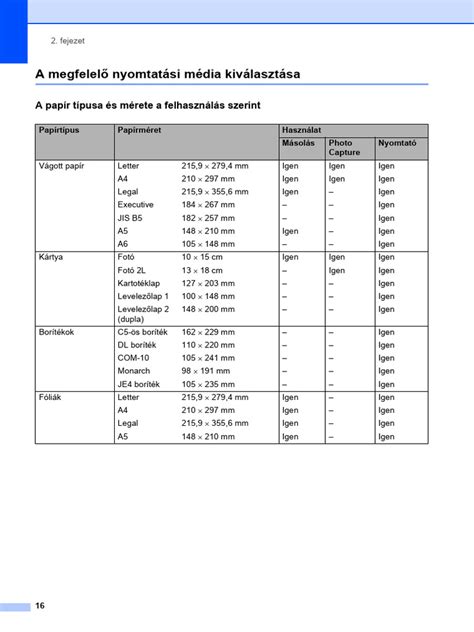 2. fejezet

A megfelelő nyomtatási média kiválasztása

A papír típusa és mérete a felhasználás szerint

| Papírtípus | Papírméret | | Használat | | |
|---|---|---|---|---|---|
| | | | Másolás | Photo Capture | Nyomtató |
| Vágott papír | Letter | 215,9 × 279,4 mm | Igen | Igen | Igen |
| | A4 | 210 × 297 mm | Igen | Igen | Igen |
| | Legal | 215,9 × 355,6 mm | Igen | – | Igen |
| | Executive | 184 × 267 mm | – | – | Igen |
| | JIS B5 | 182 × 257 mm | – | – | Igen |
| | A5 | 148 × 210 mm | Igen | – | Igen |
| | A6 | 105 × 148 mm | – | – | Igen |
| Kártya | Fotó | 10 × 15 cm | Igen | Igen | Igen |
| | Fotó 2L | 13 × 18 cm | – | Igen | Igen |
| | Kartotéklap | 127 × 203 mm | – | – | Igen |
| | Levelezőlap 1 | 100 × 148 mm | – | – | Igen |
| | Levelezőlap 2 (dupla) | 148 × 200 mm | – | – | Igen |
| Borítékok | C5-ös boríték | 162 × 229 mm | – | – | Igen |
| | DL boríték | 110 × 220 mm | – | – | Igen |
| | COM-10 | 105 × 241 mm | – | – | Igen |
| | Monarch | 98 × 191 mm | – | – | Igen |
| | JE4 boríték | 105 × 235 mm | – | – | Igen |
| Fóliák | Letter | 215,9 × 279,4 mm | Igen | – | Igen |
| | A4 | 210 × 297 mm | Igen | – | Igen |
| | Legal | 215,9 × 355,6 mm | Igen | – | Igen |
| | A5 | 148 × 210 mm | Igen | – | Igen |

16